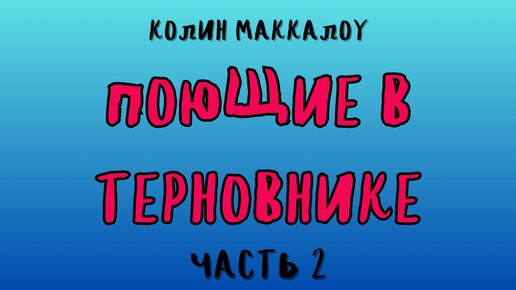 КОЛИН МАККАЛОУ

ПОЮЩИЕ В ТЕРНОВНИКЕ

ЧАСТЬ 2